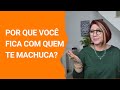 POR QUE VOCÊ FICA COM QUEM TE MACHUCA?